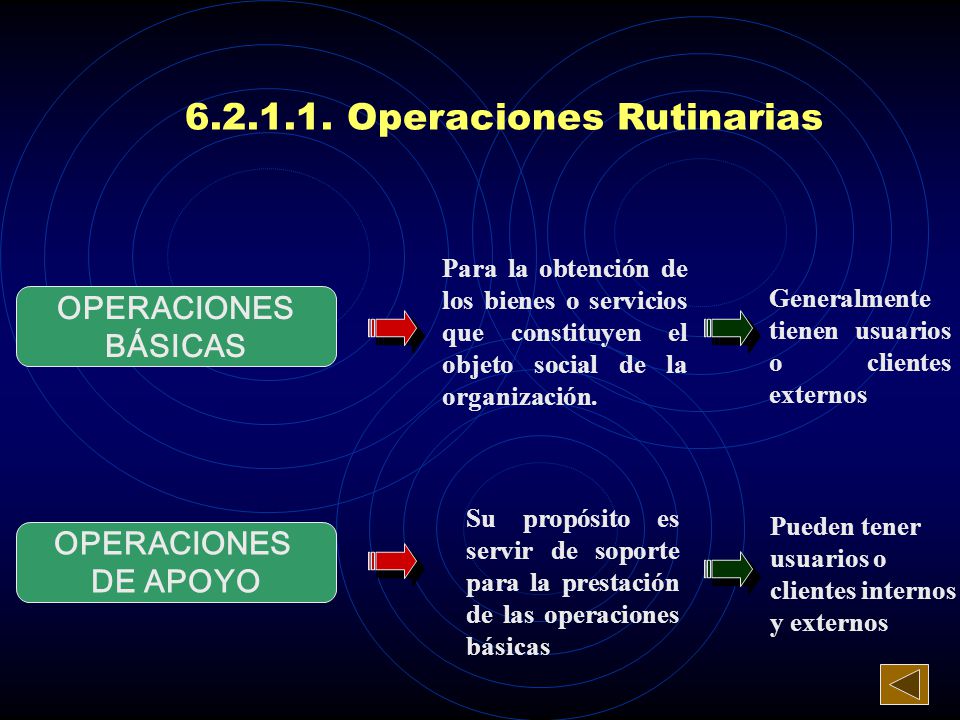 6.2.1.1. Operaciones Rutinarias

OPERACIONES BÁSICAS

Para la obtención de los bienes o servicios que constituyen el objeto social de la organización.

Generalmente tienen usuarios o clientes externos

OPERACIONES DE APOYO

Su propósito es servir de soporte para la prestación de las operaciones básicas

Pueden tener usuarios o clientes internos y externos